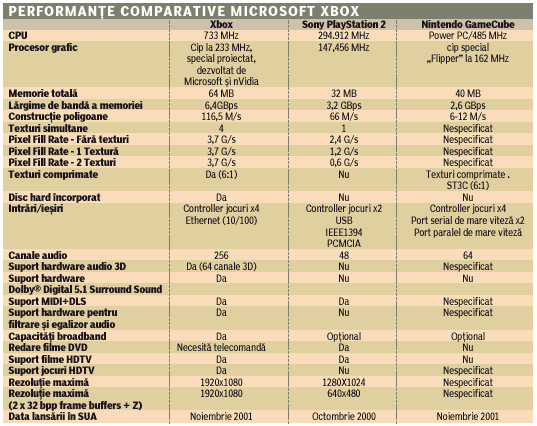 PERFORMANȚE COMPARATIVE MICROSOFT XBOX

| | Xbox | Sony PlayStation 2 | Nintendo GameCube |
|---|---|---|---|
| CPU | 733 MHz | 294.912 MHz | Power PC/485 MHz |
| Procesor grafic | Cip la 233 MHz, special proiectat, dezvoltat de Microsoft și nVidia | 147,456 MHz | cip special „Flipper" la 162 MHz |
| Memorie totală | 64 MB | 32 MB | 40 MB |
| Lărgime de bandă a memoriei | 6,4GBps | 3,2 GBps | 2,6 GBps |
| Construcție poligoane | 116,5 M/s | 66 M/s | 6-12 M/s |
| Texturi simultane | 4 | 1 | Nespecificat |
| Pixel Fill Rate - Fără texturi | 3,7 G/s | 2,4 G/s | Nespecificat |
| Pixel Fill Rate - 1 Textură | 3,7 G/s | 1,2 G/s | Nespecificat |
| Pixel Fill Rate - 2 Texturi | 3,7 G/s | 0,6 G/s | Nespecificat |
| Texturi comprimate | Da (6:1) | Nu | Texturi comprimate . ST3C (6:1) |
| Disc hard încorporat | Da | Nu | Nu |
| Intrări/ieșiri | Controller jocuri x4 Ethernet (10/100) | Controller jocuri x2 USB IEEE1394 PCMCIA | Controller jocuri x4 Port serial de mare viteză x2 Port paralel de mare viteză |
| Canale audio | 256 | 48 | 64 |
| Suport hardware audio 3D | Da (64 canale 3D) | Nu | Nespecificat |
| Suport hardware Dolby® Digital 5.1 Surround Sound | Da | Nu | Nu |
| Suport MIDI+DLS | Da | Da | Nespecificat |
| Suport hardware pentru filtrare și egalizor audio | Da | Nu | Nespecificat |
| Capacități broadband | Da | Opțional | Opțional |
| Redare filme DVD | Necesită telecomandă | Da | Nu |
| Suport filme HDTV | Da | Da | Nu |
| Suport jocuri HDTV | Da | Nu | Nespecificat |
| Rezoluție maximă | 1920x1080 | 1280X1024 | Nespecificat |
| Rezoluție maximă (2 x 32 bpp frame buffers + Z) | 1920x1080 | 640x480 | Nespecificat |
| Data lansării în SUA | Noiembrie 2001 | Octombrie 2000 | Noiembrie 2001 |